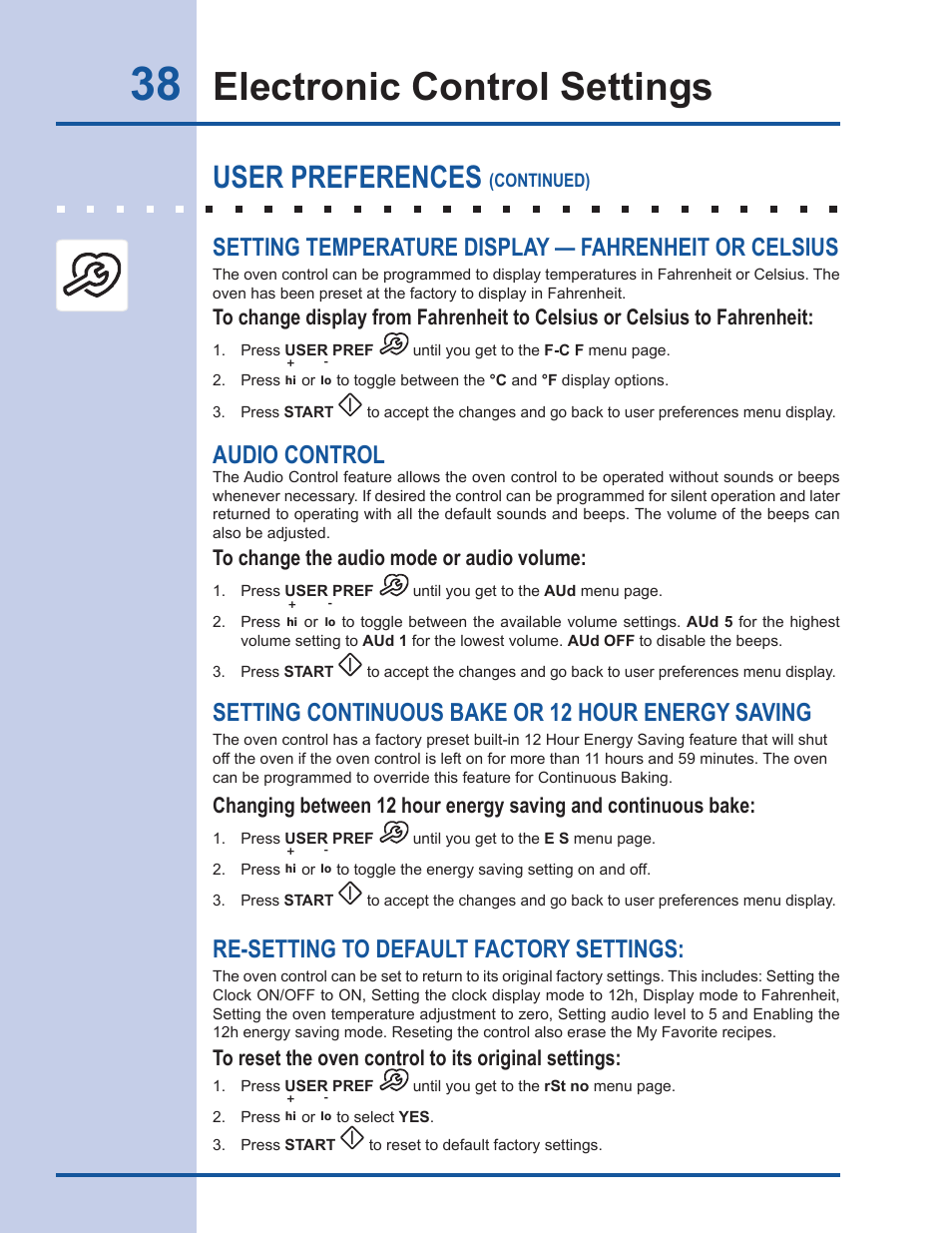 38 Electronic Control Settings

USER PREFERENCES (CONTINUED)

SETTING TEMPERATURE DISPLAY — FAHRENHEIT OR CELSIUS

The oven control can be programmed to display temperatures in Fahrenheit or Celsius. The oven has been preset at the factory to display in Fahrenheit.

To change display from Fahrenheit to Celsius or Celsius to Fahrenheit:

1. Press USER PREF until you get to the F-C F menu page.
2. Press + hi or - lo to toggle between the °C and °F display options.
3. Press START to accept the changes and go back to user preferences menu display.

AUDIO CONTROL

The Audio Control feature allows the oven control to be operated without sounds or beeps whenever necessary. If desired the control can be programmed for silent operation and later returned to operating with all the default sounds and beeps. The volume of the beeps can also be adjusted.

To change the audio mode or audio volume:

1. Press USER PREF until you get to the AUd menu page.
2. Press + hi or - lo to toggle between the available volume settings. AUd 5 for the highest volume setting to AUd 1 for the lowest volume. AUd OFF to disable the beeps.
3. Press START to accept the changes and go back to user preferences menu display.

SETTING CONTINUOUS BAKE OR 12 HOUR ENERGY SAVING

The oven control has a factory preset built-in 12 Hour Energy Saving feature that will shut off the oven if the oven control is left on for more than 11 hours and 59 minutes. The oven can be programmed to override this feature for Continuous Baking.

Changing between 12 hour energy saving and continuous bake:

1. Press USER PREF until you get to the E S menu page.
2. Press + hi or - lo to toggle the energy saving setting on and off.
3. Press START to accept the changes and go back to user preferences menu display.

RE-SETTING TO DEFAULT FACTORY SETTINGS:

The oven control can be set to return to its original factory settings. This includes: Setting the Clock ON/OFF to ON, Setting the clock display mode to 12h, Display mode to Fahrenheit, Setting the oven temperature adjustment to zero, Setting audio level to 5 and Enabling the 12h energy saving mode. Reseting the control also erase the My Favorite recipes.

To reset the oven control to its original settings:

1. Press USER PREF until you get to the rSt no menu page.
2. Press + hi or - lo to select YES.
3. Press START to reset to default factory settings.